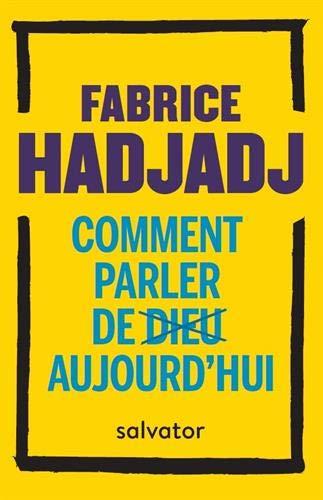 FABRICE
HADJADJ

COMMENT
PARLER
DE DIEU
AUJOURD'HUI

salvator